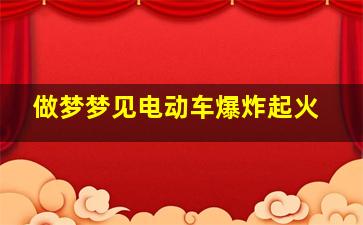 做梦梦见电动车爆炸起火